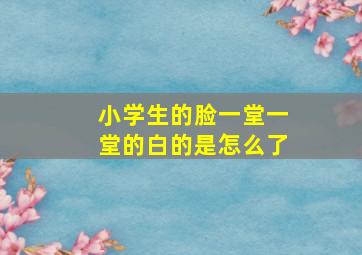 小学生的脸一堂一堂的白的是怎么了